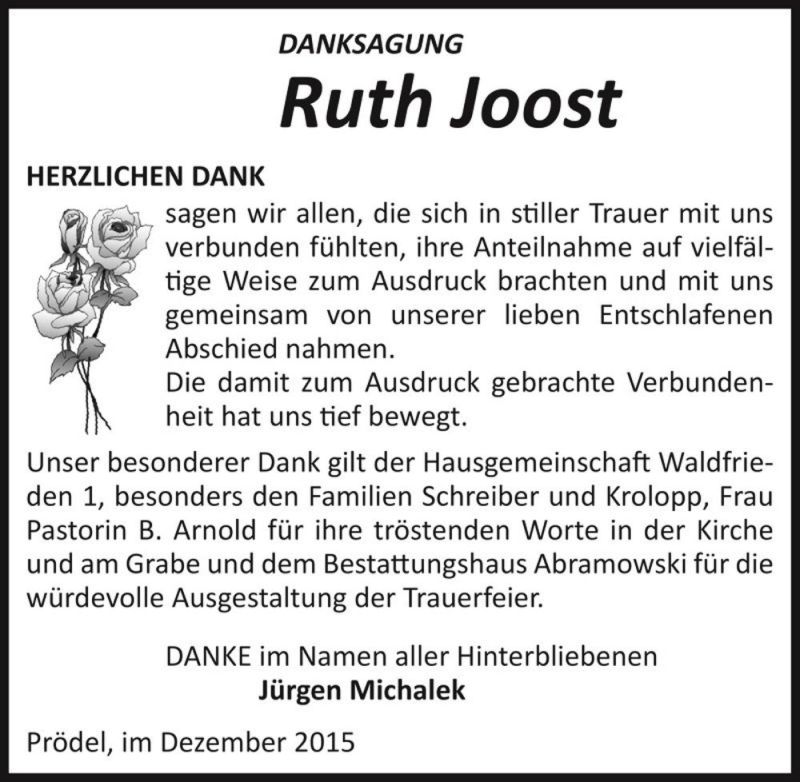 DANKSAGUNG

Ruth Joost

HERZLICHEN DANK

sagen wir allen, die sich in stiller Trauer mit uns verbunden fühlten, ihre Anteilnahme auf vielfältige Weise zum Ausdruck brachten und mit uns gemeinsam von unserer lieben Entschlafenen Abschied nahmen.
Die damit zum Ausdruck gebrachte Verbundenheit hat uns tief bewegt.

Unser besonderer Dank gilt der Hausgemeinschaft Waldfrieden 1, besonders den Familien Schreiber und Krolopp, Frau Pastorin B. Arnold für ihre tröstenden Worte in der Kirche und am Grabe und dem Bestattungshaus Abramowski für die würdevolle Ausgestaltung der Trauerfeier.

DANKE im Namen aller Hinterbliebenen
Jürgen Michalek

Prödel, im Dezember 2015